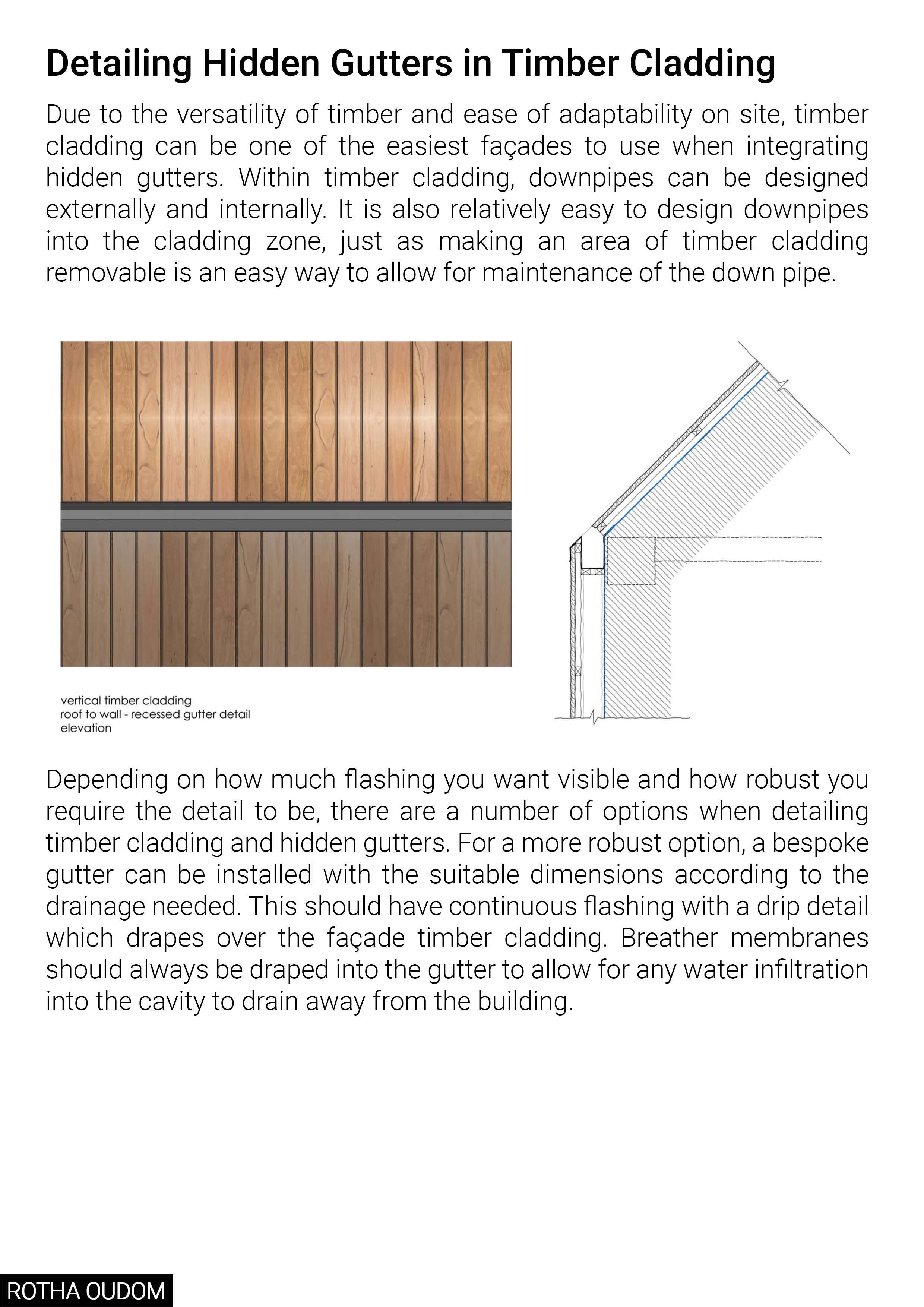 Detailing Hidden Gutters in Timber Cladding

Due to the versatility of timber and ease of adaptability on site, timber cladding can be one of the easiest façades to use when integrating hidden gutters. Within timber cladding, downpipes can be designed externally and internally. It is also relatively easy to design downpipes into the cladding zone, just as making an area of timber cladding removable is an easy way to allow for maintenance of the down pipe.

vertical timber cladding
roof to wall - recessed gutter detail
elevation

Depending on how much flashing you want visible and how robust you require the detail to be, there are a number of options when detailing timber cladding and hidden gutters. For a more robust option, a bespoke gutter can be installed with the suitable dimensions according to the drainage needed. This should have continuous flashing with a drip detail which drapes over the façade timber cladding. Breather membranes should always be draped into the gutter to allow for any water infiltration into the cavity to drain away from the building.

ROTHA OUDOM